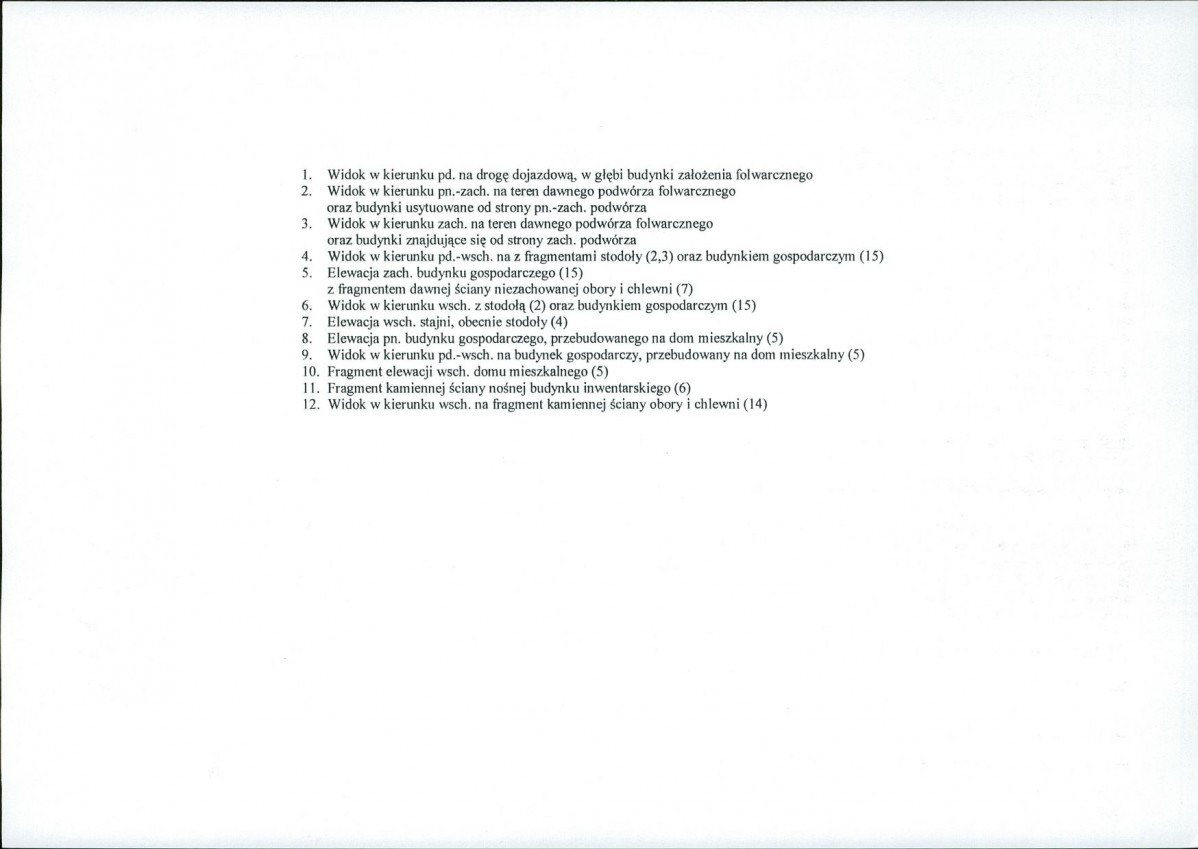 1. Widok w kierunku pd. na drogę dojazdową, w głębi budynki założenia folwarcznego
2. Widok w kierunku pn.-zach. na teren dawnego podwórza folwarcznego oraz budynki usytuowane od strony pn.-zach. podwórza
3. Widok w kierunku zach. na teren dawnego podwórza folwarcznego oraz budynki znajdujące się od strony zach. podwórza
4. Widok w kierunku pd.-wsch. na z fragmentami stodoły (2,3) oraz budynkiem gospodarczym (15)
5. Elewacja zach. budynku gospodarczego (15) z fragmentem dawnej ściany niezachowanej obory i chlewni (7)
6. Widok w kierunku wsch. z stodołą (2) oraz budynkiem gospodarczym (15)
7. Elewacja wsch. stajni, obecnie stodoły (4)
8. Elewacja pn. budynku gospodarczego, przebudowanego na dom mieszkalny (5)
9. Widok w kierunku pd.-wsch. na budynek gospodarczy, przebudowany na dom mieszkalny (5)
10. Fragment elewacji wsch. domu mieszkalnego (5)
11. Fragment kamiennej ściany nośnej budynku inwentarskiego (6)
12. Widok w kierunku wsch. na fragment kamiennej ściany obory i chlewni (14)